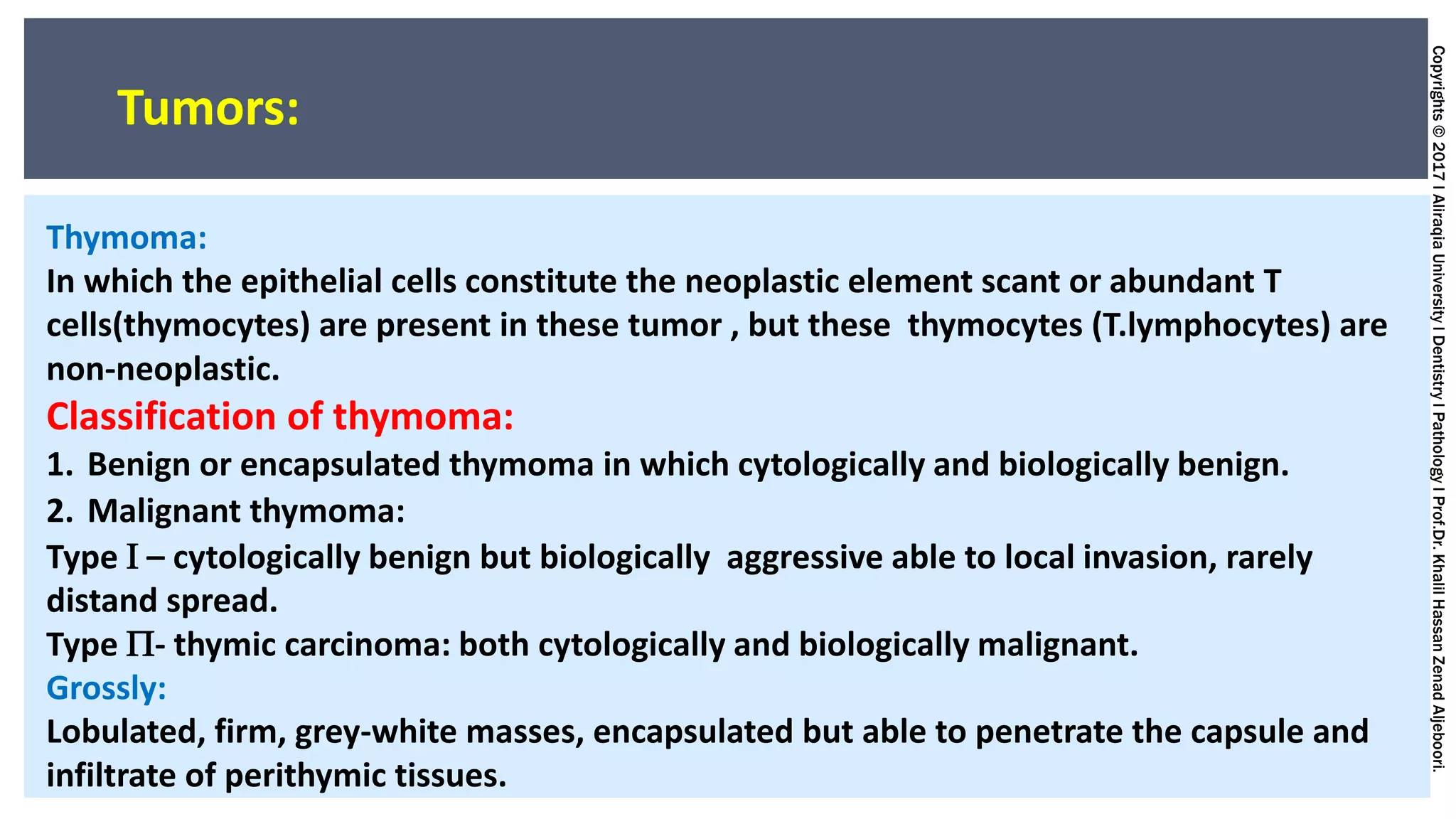 Tumors:

Thymoma:
In which the epithelial cells constitute the neoplastic element scant or abundant T cells(thymocytes) are present in these tumor , but these thymocytes (T.lymphocytes) are non-neoplastic.

Classification of thymoma:
1. Benign or encapsulated thymoma in which cytologically and biologically benign.
2. Malignant thymoma:
Type I – cytologically benign but biologically aggressive able to local invasion, rarely distand spread.
Type II- thymic carcinoma: both cytologically and biologically malignant.

Grossly:
Lobulated, firm, grey-white masses, encapsulated but able to penetrate the capsule and infiltrate of perithymic tissues.

Copyrights © 2017 I Aliraqia University I Dentistry I Pathology I Prof.Dr. Khalil Hassan Zenad Aljeboori.